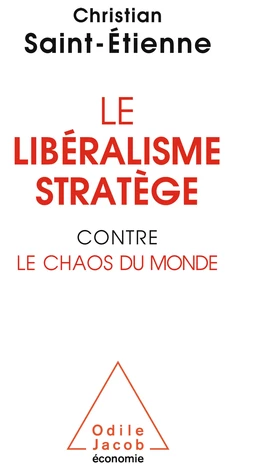 Christian
Saint-Étienne

LE
LIBÉRALISME
STRATÈGE

CONTRE
LE CHAOS DU MONDE

Odile
Jacob
économie